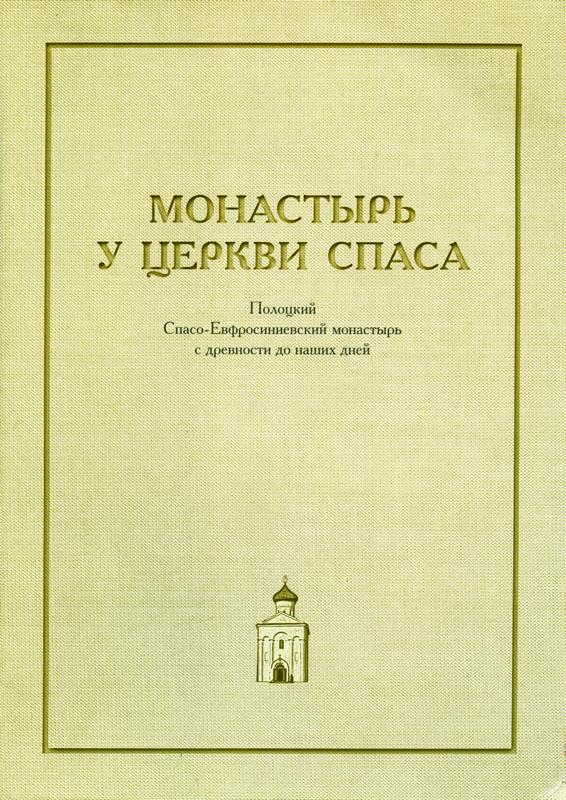 МОНАСТЫРЬ
У ЦЕРКВИ СПАСА

Полоцкий
Спасо-Евфросиниевский монастырь
с древности до наших дней